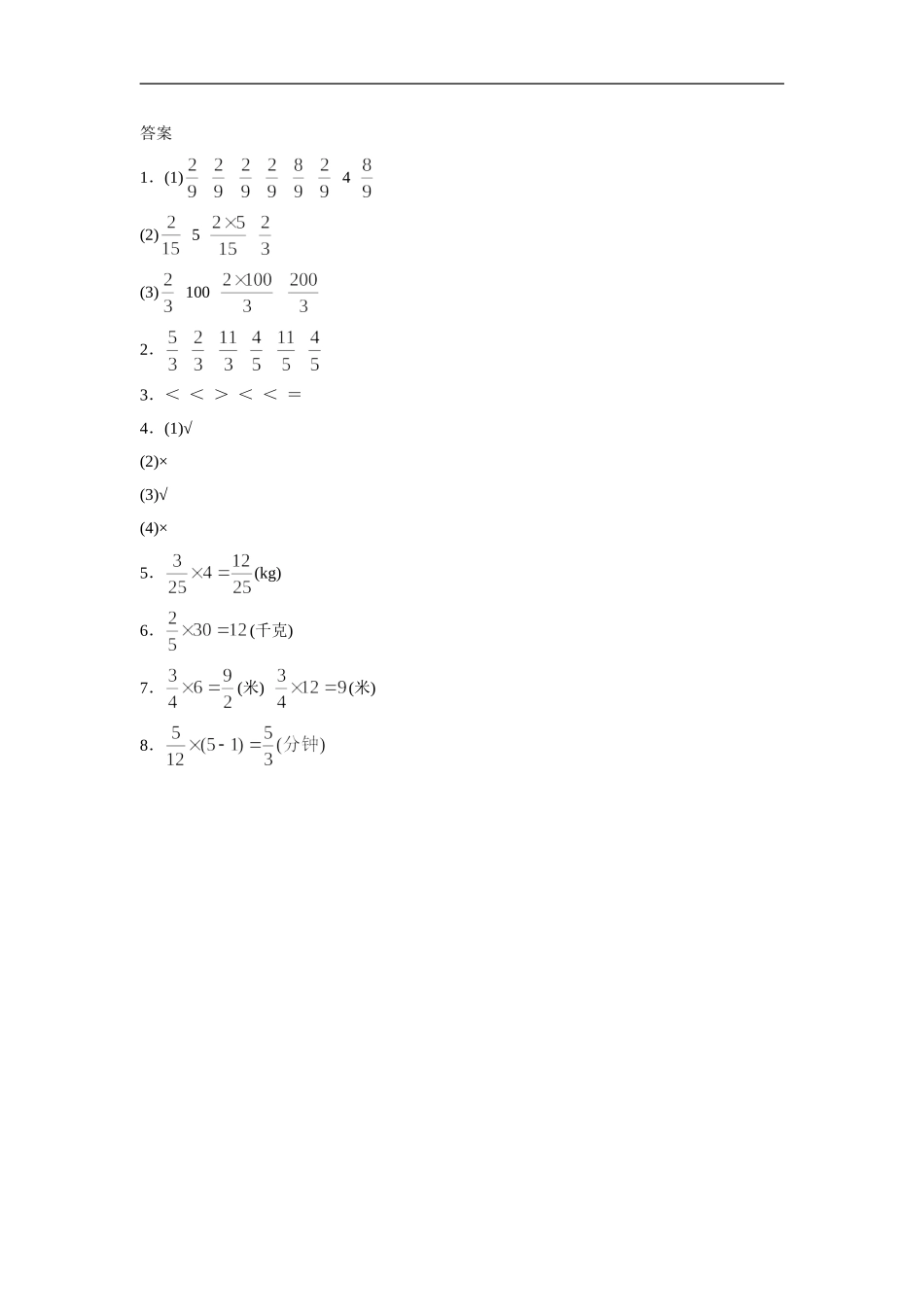 答案

1．(1)$\frac{2}{9}$ $\frac{2}{9}$ $\frac{2}{9}$ $\frac{2}{9}$ $\frac{8}{9}$ $\frac{2}{9}$ 4 $\frac{8}{9}$

(2)$\frac{2}{15}$ 5 $\frac{2\times5}{15}$ $\frac{2}{3}$

(3)$\frac{2}{3}$ 100 $\frac{2\times100}{3}$ $\frac{200}{3}$

2．$\frac{5}{3}$ $\frac{2}{3}$ $\frac{11}{3}$ $\frac{4}{5}$ $\frac{11}{5}$ $\frac{4}{5}$

3．< < > < < =

4．(1)√

(2)×

(3)√

(4)×

5．$\frac{3}{25}\times4=\frac{12}{25}$(kg)

6．$\frac{2}{5}\times30=12$(千克)

7．$\frac{3}{4}\times6=\frac{9}{2}$(米) $\frac{3}{4}\times12=9$(米)

8．$\frac{5}{12}\times(5-1)=\frac{5}{3}$(分钟)